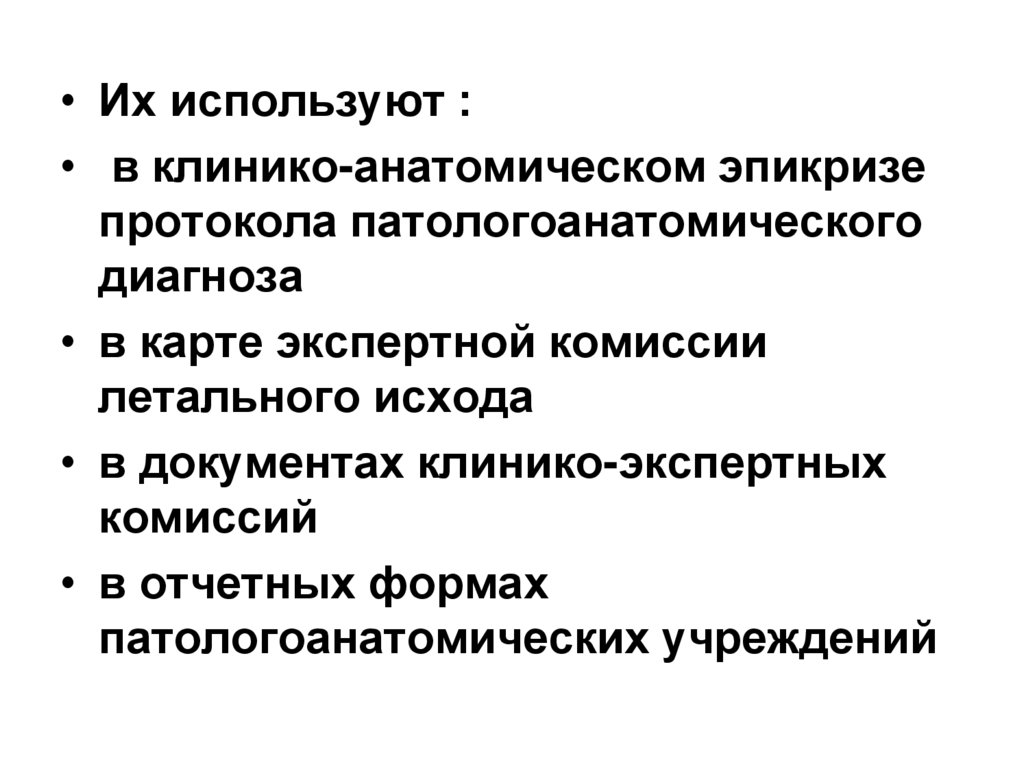 • Их используют :
• в клинико-анатомическом эпикризе протокола патологоанатомического диагноза
• в карте экспертной комиссии летального исхода
• в документах клинико-экспертных комиссий
• в отчетных формах патологоанатомических учреждений